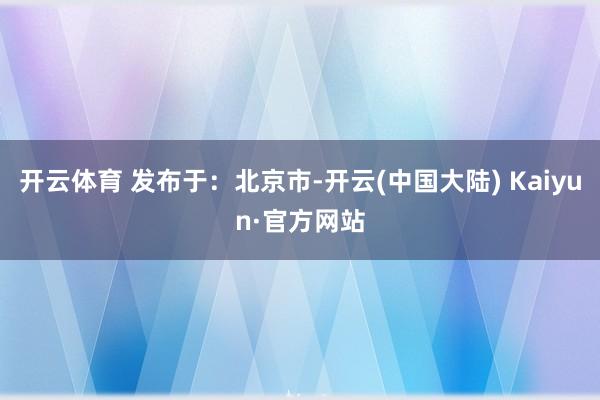 开云体育 发布于：北京市-开云(中国大陆) Kaiyun·官方网站